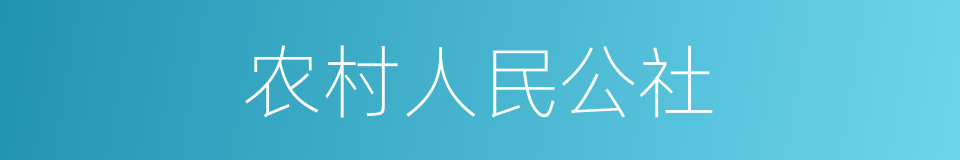 农村人民公社